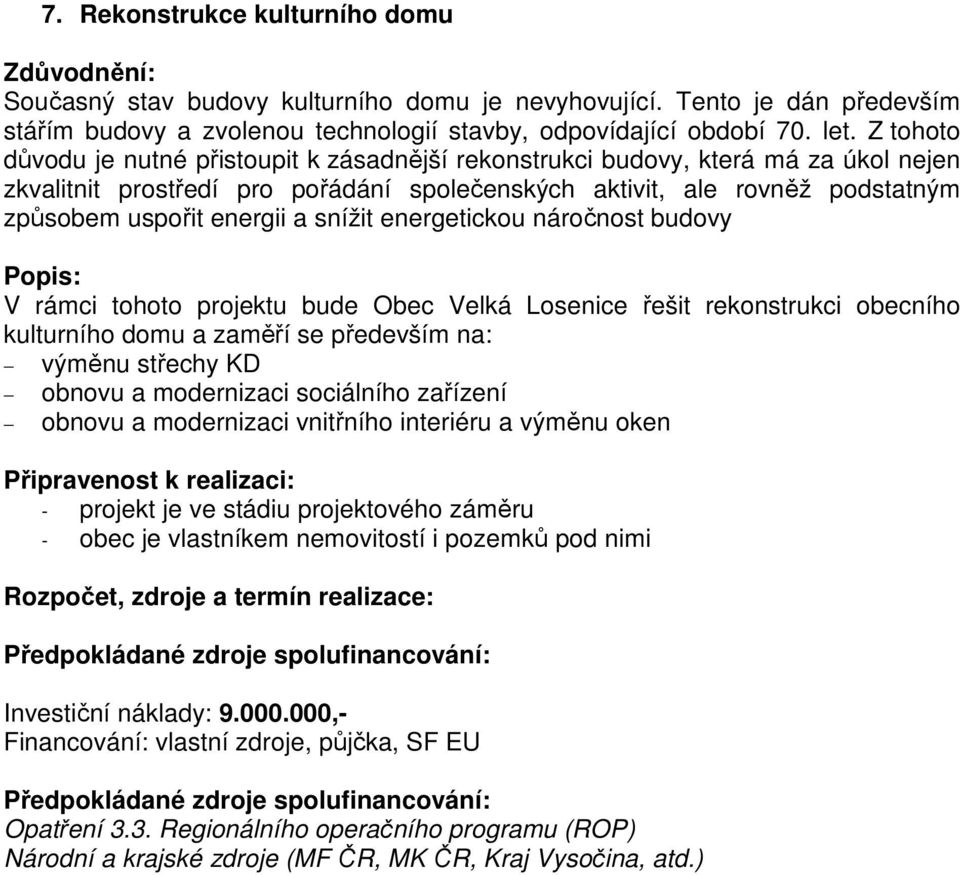 7. Rekonstrukce kulturního domu

Zdůvodnění:
Současný stav budovy kulturního domu je nevyhovující. Tento je dán především stářím budovy a zvolenou technologií stavby, odpovídající období 70. let. Z tohoto důvodu je nutné přistoupit k zásadnější rekonstrukci budovy, která má za úkol nejen zkvalitnit prostředí pro pořádání společenských aktivit, ale rovněž podstatným způsobem uspořit energii a snížit energetickou náročnost budovy

Popis:
V rámci tohoto projektu bude Obec Velká Losenice řešit rekonstrukci obecního kulturního domu a zaměří se především na:
– výměnu střechy KD
– obnovu a modernizaci sociálního zařízení
– obnovu a modernizaci vnitřního interiéru a výměnu oken

Připravenost k realizaci:
- projekt je ve stádiu projektového záměru
- obec je vlastníkem nemovitostí i pozemků pod nimi

Rozpočet, zdroje a termín realizace:

Předpokládané zdroje spolufinancování:

Investiční náklady: 9.000.000,-
Financování: vlastní zdroje, půjčka, SF EU

Předpokládané zdroje spolufinancování:
Opatření 3.3. Regionálního operačního programu (ROP)
Národní a krajské zdroje (MF ČR, MK ČR, Kraj Vysočina, atd.)